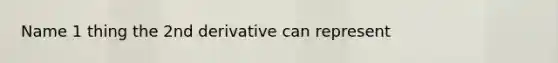 Name 1 thing the 2nd derivative can represent